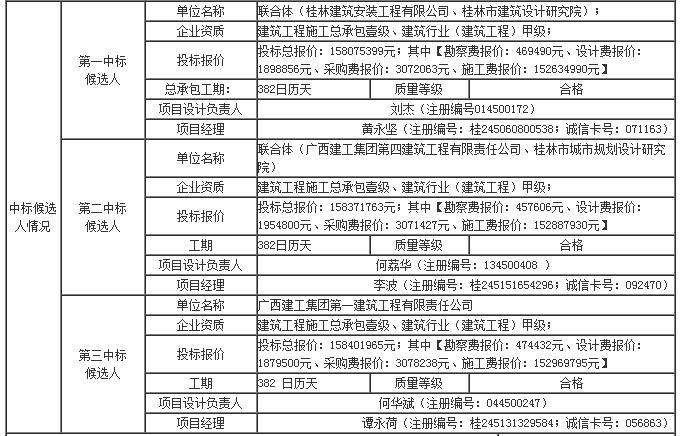 | 中标候选人情况 | 第一中标候选人 | 单位名称 | 联合体（桂林建筑安装工程有限公司、桂林市建筑设计研究院）； | | |
|---|---|---|---|---|---|
| | | 企业资质 | 建筑工程施工总承包壹级、建筑行业（建筑工程）甲级； | | |
| | | 投标报价 | 投标总报价：158075399元；其中【勘察费报价：469490元、设计费报价：1898856元、采购费报价：3072063元、施工费报价：152634990元】 | | |
| | | 总承包工期： | 382日历天 | 质量等级 | 合格 |
| | | 项目设计负责人 | 刘杰（注册编号014500172） | | |
| | | 项目经理 | 黄永坚（注册编号：桂245060800538；诚信卡号：071163） | | |
| | 第二中标候选人 | 单位名称 | 联合体（广西建工集团第四建筑工程有限责任公司、桂林市城市规划设计研究院） | | |
| | | 企业资质 | 建筑工程施工总承包壹级、建筑行业（建筑工程）甲级； | | |
| | | 投标报价 | 投标总报价：158371763元；其中【勘察费报价：457606元、设计费报价：1954800元、采购费报价：3071427元、施工费报价：152887930元】 | | |
| | | 工期 | 382日历天 | 质量等级 | 合格 |
| | | 项目设计负责人 | 何荔华（注册编号：134500408 ） | | |
| | | 项目经理 | 李波（注册编号：桂245151654296；诚信卡号：092470） | | |
| | 第三中标候选人 | 单位名称 | 广西建工集团第一建筑工程有限责任公司 | | |
| | | 企业资质 | 建筑工程施工总承包壹级、建筑行业（建筑工程）甲级； | | |
| | | 投标报价 | 投标总报价：158401965元；其中【勘察费报价：474432元、设计费报价：1879500元、采购费报价：3078238元、施工费报价：152969795元】 | | |
| | | 工期 | 382 日历天 | 质量等级 | 合格 |
| | | 项目设计负责人 | 何华斌（注册编号：044500247） | | |
| | | 项目经理 | 谭永荷（注册编号：桂245131329584；诚信卡号：056863） | | |